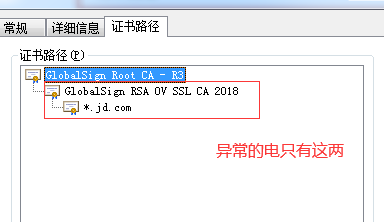 常规 详细信息 证书路径

证书路径(P)

GlobalSign Root CA - R3
GlobalSign RSA OV SSL CA 2018
*.jd.com

异常的电只有这两